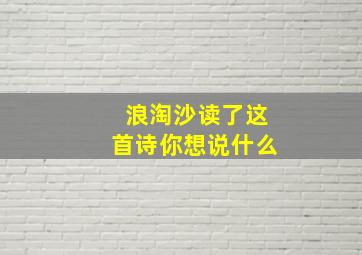 浪淘沙读了这首诗你想说什么